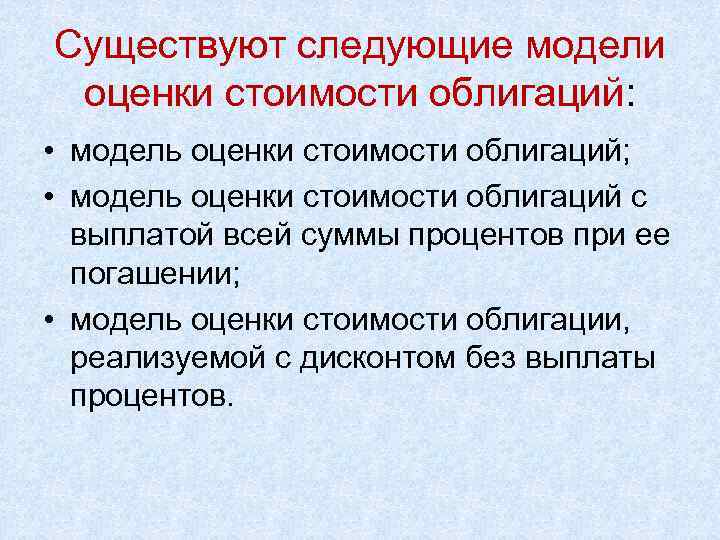 Существуют следующие модели оценки стоимости облигаций:

• модель оценки стоимости облигаций;
• модель оценки стоимости облигаций с выплатой всей суммы процентов при ее погашении;
• модель оценки стоимости облигации, реализуемой с дисконтом без выплаты процентов.